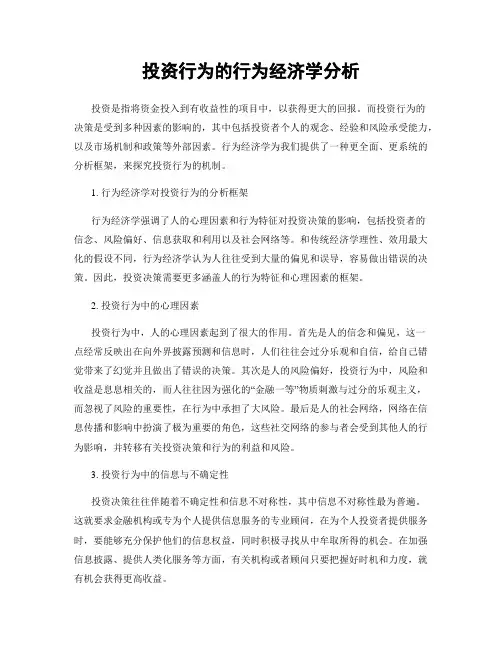 投资行为的行为经济学分析

投资是指将资金投入到有收益性的项目中，以获得更大的回报。而投资行为的决策是受到多种因素的影响的，其中包括投资者个人的观念、经验和风险承受能力，以及市场机制和政策等外部因素。行为经济学为我们提供了一种更全面、更系统的分析框架，来探究投资行为的机制。

1. 行为经济学对投资行为的分析框架

行为经济学强调了人的心理因素和行为特征对投资决策的影响，包括投资者的信念、风险偏好、信息获取和利用以及社会网络等。和传统经济学理性、效用最大化的假设不同，行为经济学认为人往往受到大量的偏见和误导，容易做出错误的决策。因此，投资决策需要更多涵盖人的行为特征和心理因素的框架。

2. 投资行为中的心理因素

投资行为中，人的心理因素起到了很大的作用。首先是人的信念和偏见，这一点经常反映出在向外界披露预测和信息时，人们往往会过分乐观和自信，给自己错觉带来了幻觉并且做出了错误的决策。其次是人的风险偏好，投资行为中，风险和收益是息息相关的，而人往往因为强化的“金融一等”物质刺激与过分的乐观主义，而忽视了风险的重要性，在行为中承担了大风险。最后是人的社会网络，网络在信息传播和影响中扮演了极为重要的角色，这些社交网络的参与者会受到其他人的行为影响，并转移有关投资决策和行为的利益和风险。

3. 投资行为中的信息与不确定性

投资决策往往伴随着不确定性和信息不对称性，其中信息不对称性最为普遍。这就要求金融机构或专为个人提供信息服务的专业顾问，在为个人投资者提供服务时，要能够充分保护他们的信息权益，同时积极寻找从中牟取所得的机会。在加强信息披露、提供人类化服务等方面，有关机构或者顾问只要把握好时机和力度，就有机会获得更高收益。